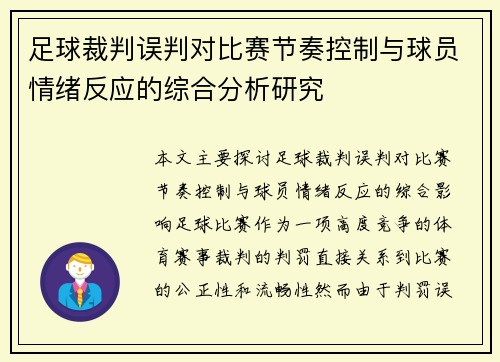 足球裁判误判对比赛节奏控制与球员情绪反应的综合分析研究

本文主要探讨足球裁判误判对比赛节奏控制与球员情绪反应的综合影响足球比赛作为一项高度竞争的体育赛事裁判的判罚直接关系到比赛的公正性和流畅性然而由于判罚误